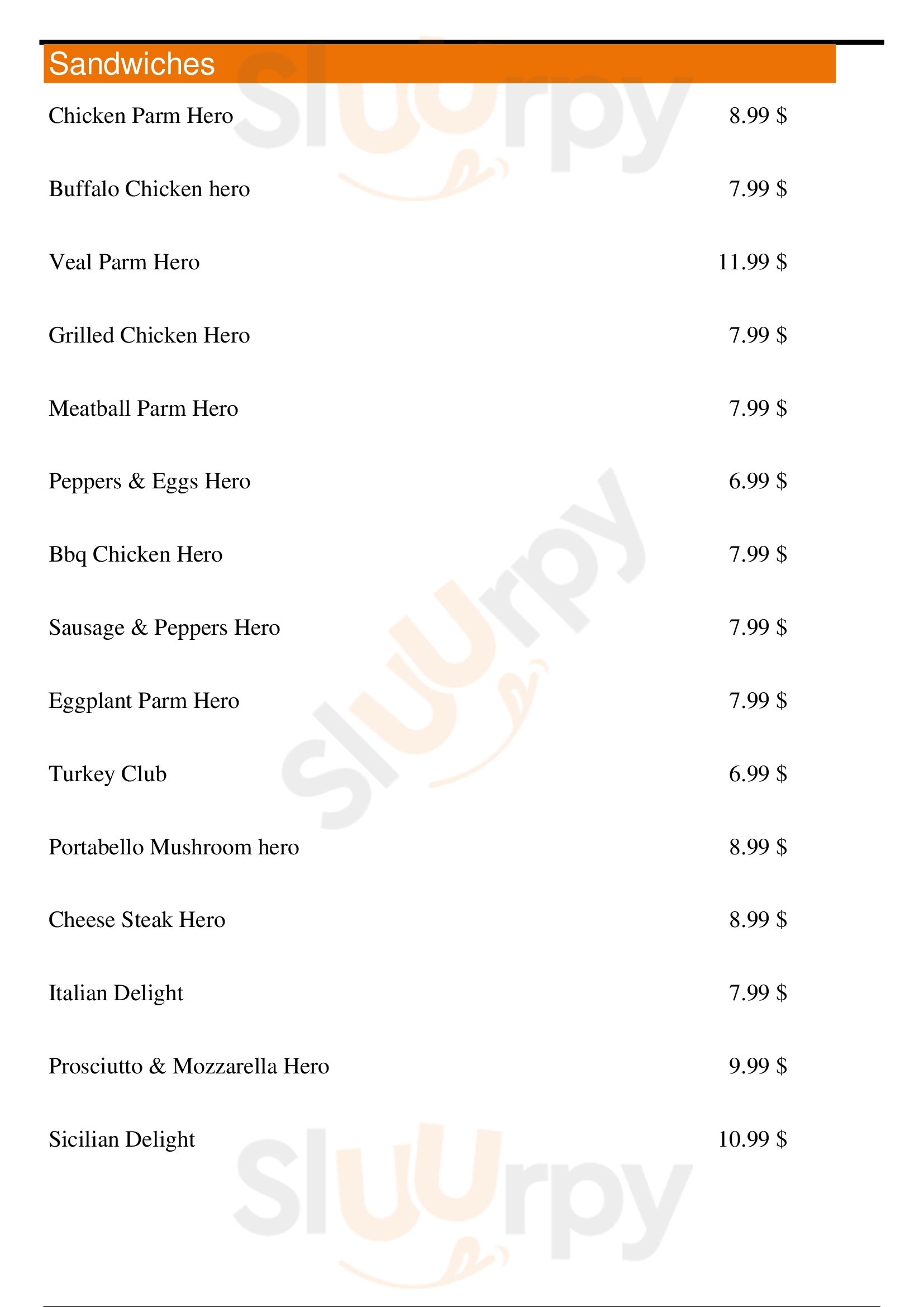 Sandwiches

Chicken Parm Hero 8.99 $

Buffalo Chicken hero 7.99 $

Veal Parm Hero 11.99 $

Grilled Chicken Hero 7.99 $

Meatball Parm Hero 7.99 $

Peppers & Eggs Hero 6.99 $

Bbq Chicken Hero 7.99 $

Sausage & Peppers Hero 7.99 $

Eggplant Parm Hero 7.99 $

Turkey Club 6.99 $

Portabello Mushroom hero 8.99 $

Cheese Steak Hero 8.99 $

Italian Delight 7.99 $

Prosciutto & Mozzarella Hero 9.99 $

Sicilian Delight 10.99 $

Sluurpy